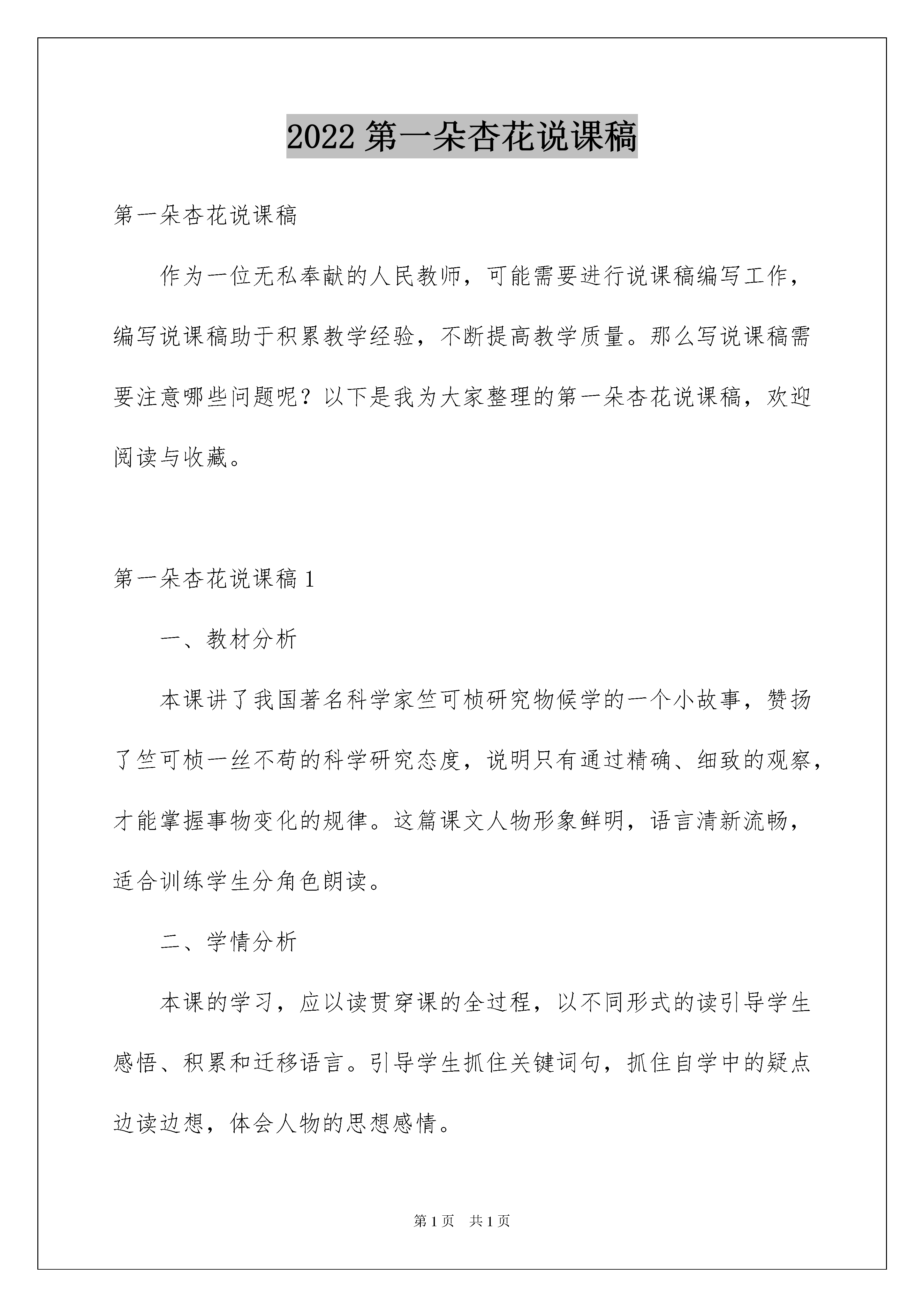 2022 第一朵杏花说课稿

第一朵杏花说课稿

作为一位无私奉献的人民教师，可能需要进行说课稿编写工作，编写说课稿助于积累教学经验，不断提高教学质量。那么写说课稿需要注意哪些问题呢？以下是我为大家整理的第一朵杏花说课稿，欢迎阅读与收藏。

第一朵杏花说课稿 1

一、教材分析

本课讲了我国著名科学家竺可桢研究物候学的一个小故事，赞扬了竺可桢一丝不苟的科学研究态度，说明只有通过精确、细致的观察，才能掌握事物变化的规律。这篇课文人物形象鲜明，语言清新流畅，适合训练学生分角色朗读。

二、学情分析

本课的学习，应以读贯穿课的全过程，以不同形式的读引导学生感悟、积累和迁移语言。引导学生抓住关键词句，抓住自学中的疑点边读边想，体会人物的思想感情。

第 1 页 共 1 页